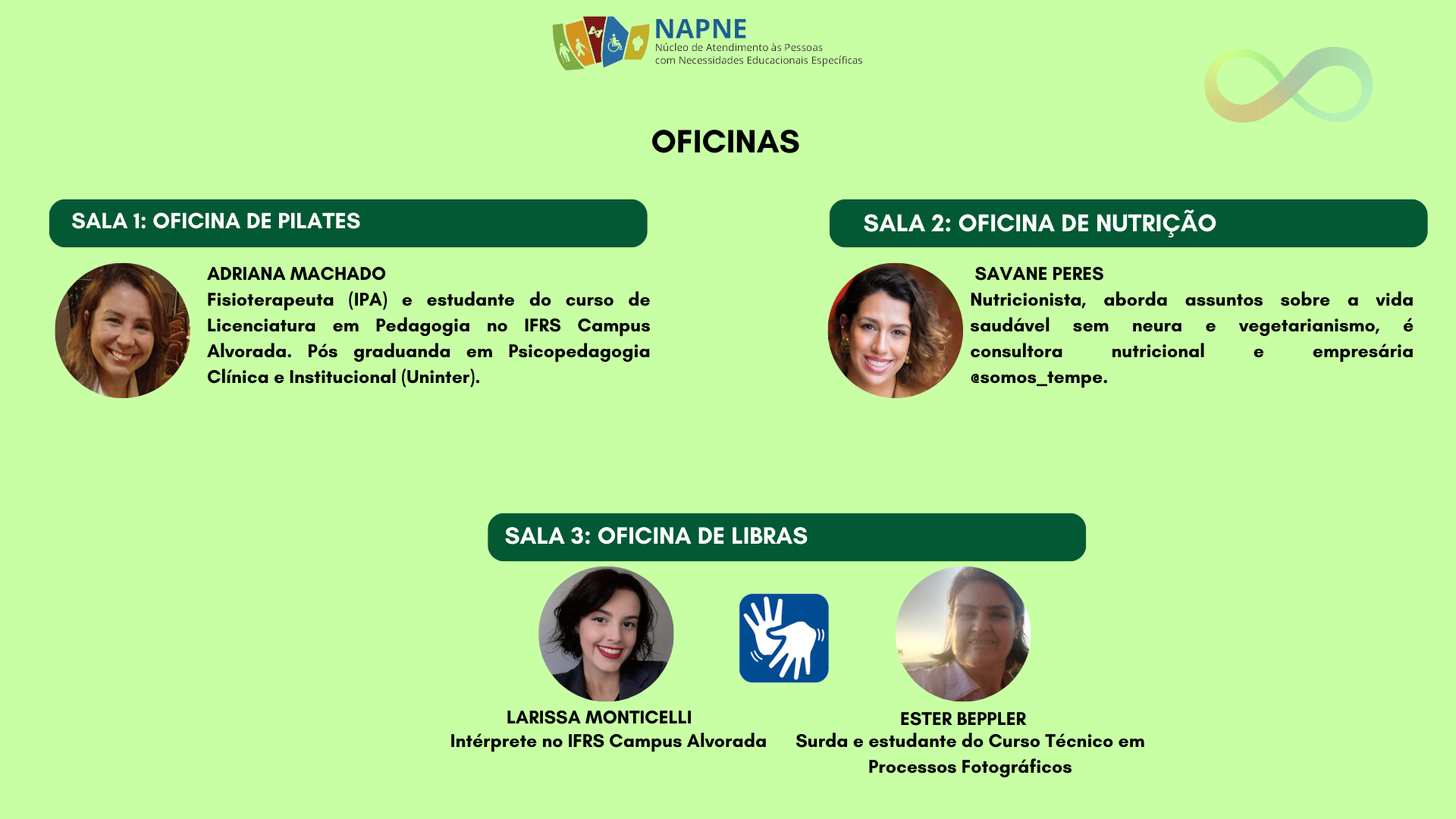 NAPNE
Núcleo de Atendimento às Pessoas
com Necessidades Educacionais Específicas

OFICINAS

SALA 1: OFICINA DE PILATES

ADRIANA MACHADO

Fisioterapeuta (IPA) e estudante do curso de Licenciatura em Pedagogia no IFRS Campus Alvorada. Pós graduanda em Psicopedagogia Clínica e Institucional (Uninter).

SALA 2: OFICINA DE NUTRIÇÃO

SAVANE PERES

Nutricionista, aborda assuntos sobre a vida saudável sem neura e vegetarianismo, é consultora nutricional e empresária @somos_tempe.

SALA 3: OFICINA DE LIBRAS

LARISSA MONTICELLI
Intérprete no IFRS Campus Alvorada

ESTER BEPPLER
Surda e estudante do Curso Técnico em Processos Fotográficos